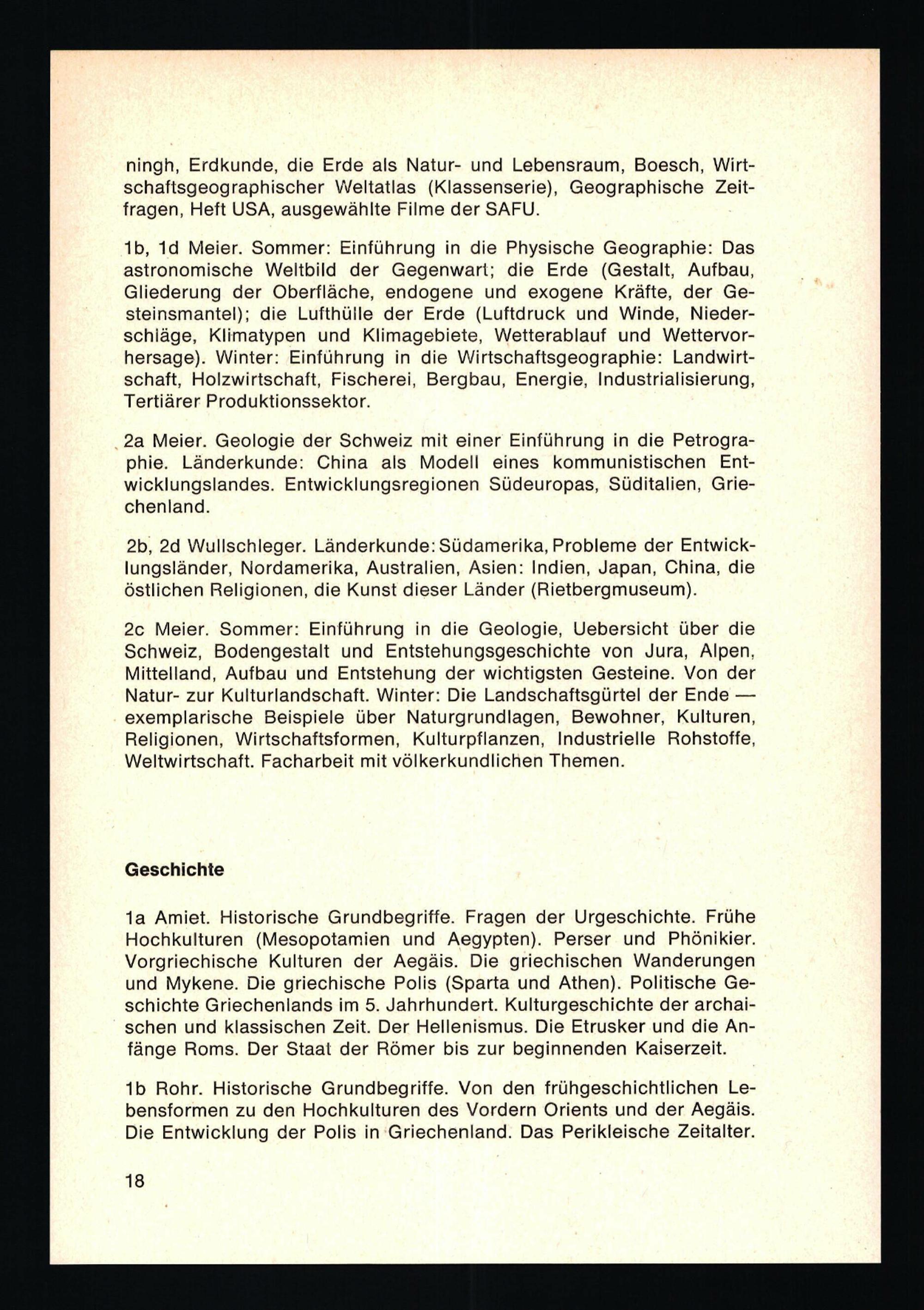 ningh, Erdkunde, die Erde als Natur- und Lebensraum, Boesch, Wirtschaftsgeographischer Weltatlas (Klassenserie), Geographische Zeitfragen, Heft USA, ausgewählte Filme der SAFU.

1b, 1d Meier. Sommer: Einführung in die Physische Geographie: Das astronomische Weltbild der Gegenwart; die Erde (Gestalt, Aufbau, Gliederung der Oberfläche, endogene und exogene Kräfte, der Gesteinsmantel); die Lufthülle der Erde (Luftdruck und Winde, Niederschläge, Klimatypen und Klimagebiete, Wetterablauf und Wettervorhersage). Winter: Einführung in die Wirtschaftsgeographie: Landwirtschaft, Holzwirtschaft, Fischerei, Bergbau, Energie, Industrialisierung, Tertiärer Produktionssektor.

2a Meier. Geologie der Schweiz mit einer Einführung in die Petrographie. Länderkunde: China als Modell eines kommunistischen Entwicklungslandes. Entwicklungsregionen Südeuropas, Süditalien, Griechenland.

2b, 2d Wullschleger. Länderkunde: Südamerika, Probleme der Entwicklungsländer, Nordamerika, Australien, Asien: Indien, Japan, China, die östlichen Religionen, die Kunst dieser Länder (Rietbergmuseum).

2c Meier. Sommer: Einführung in die Geologie, Uebersicht über die Schweiz, Bodengestalt und Entstehungsgeschichte von Jura, Alpen, Mittelland, Aufbau und Entstehung der wichtigsten Gesteine. Von der Natur- zur Kulturlandschaft. Winter: Die Landschaftsgürtel der Ende — exemplarische Beispiele über Naturgrundlagen, Bewohner, Kulturen, Religionen, Wirtschaftsformen, Kulturpflanzen, Industrielle Rohstoffe, Weltwirtschaft. Facharbeit mit völkerkundlichen Themen.

Geschichte

1a Amiet. Historische Grundbegriffe. Fragen der Urgeschichte. Frühe Hochkulturen (Mesopotamien und Aegypten). Perser und Phönikier. Vorgriechische Kulturen der Aegäis. Die griechischen Wanderungen und Mykene. Die griechische Polis (Sparta und Athen). Politische Geschichte Griechenlands im 5. Jahrhundert. Kulturgeschichte der archaischen und klassischen Zeit. Der Hellenismus. Die Etrusker und die Anfänge Roms. Der Staat der Römer bis zur beginnenden Kaiserzeit.

1b Rohr. Historische Grundbegriffe. Von den frühgeschichtlichen Lebensformen zu den Hochkulturen des Vordern Orients und der Aegäis. Die Entwicklung der Polis in Griechenland. Das Perikleische Zeitalter.

18